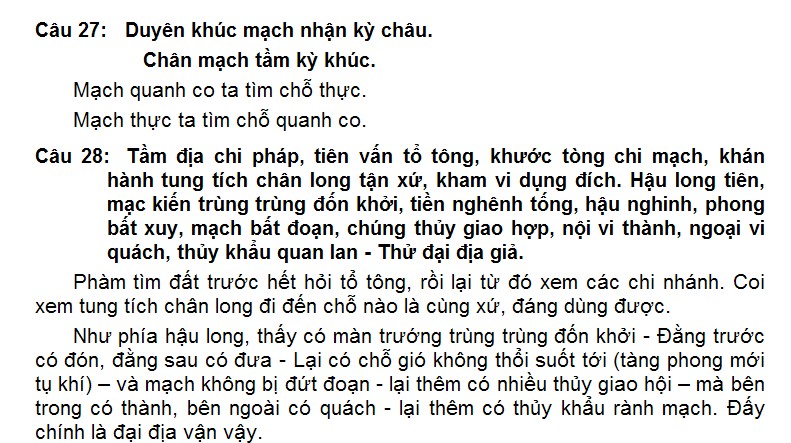 Câu 27: Duyên khúc mạch nhận kỳ châu.

Chân mạch tầm kỳ khúc.

Mạch quanh co ta tìm chỗ thực.

Mạch thực ta tìm chỗ quanh co.

Câu 28: Tầm địa chi pháp, tiên vấn tổ tông, khước tòng chi mạch, khán hành tung tích chân long tận xứ, kham vi dụng đích. Hậu long tiên, mạc kiến trùng trùng đốn khởi, tiền nghênh tống, hậu nghinh, phong bất xuy, mạch bất đoạn, chúng thủy giao hợp, nội vi thành, ngoại vi quách, thủy khẩu quan lan - Thử đại địa giả.

Phàm tìm đất trước hết hỏi tổ tông, rồi lại từ đó xem các chi nhánh. Coi xem tung tích chân long đi đến chỗ nào là cùng xứ, đáng dùng được.

Như phía hậu long, thấy có màn trướng trùng trùng đốn khởi - Đằng trước có đón, đằng sau có đưa - Lại có chỗ gió không thổi suốt tới (tàng phong mới tụ khí) – và mạch không bị đứt đoạn - lại thêm có nhiều thủy giao hội – mà bên trong có thành, bên ngoài có quách - lại thêm có thủy khẩu rành mạch. Đấy chính là đại địa vận vậy.